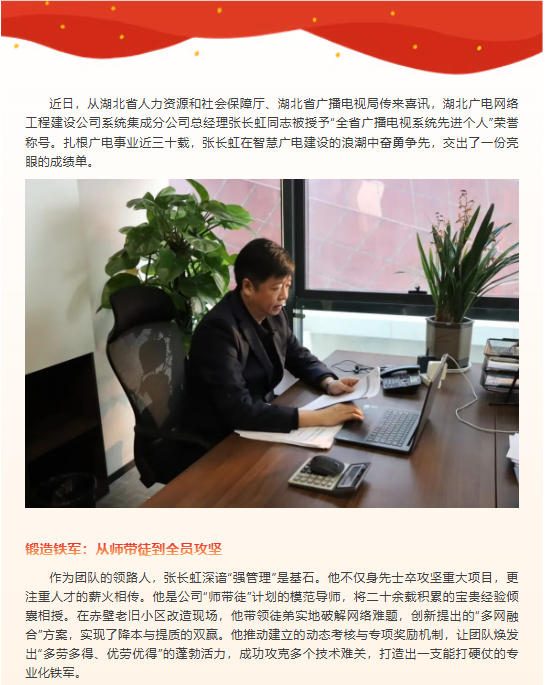 近日，从湖北省人力资源和社会保障厅、湖北省广播电视局传来喜讯，湖北广电网络工程建设公司系统集成分公司总经理张长虹同志被授予“全省广播电视系统先进个人”荣誉称号。扎根广电事业近三十载，张长虹在智慧广电建设的浪潮中奋勇争先，交出了一份亮眼的成绩单。

锻造铁军：从师带徒到全员攻坚

作为团队的领路人，张长虹深谙“强管理”是基石。他不仅身先士卒攻坚重大项目，更注重人才的薪火相传。他是公司“师带徒”计划的模范导师，将二十余载积累的宝贵经验倾囊相授。在赤壁老旧小区改造现场，他带领徒弟实地破解网络难题，创新提出的“多网融合”方案，实现了降本与提质的双赢。他推动建立的动态考核与专项奖励机制，让团队焕发出“多劳多得、优劳优得”的蓬勃活力，成功攻克多个技术难关，打造出一支能打硬仗的专业化铁军。